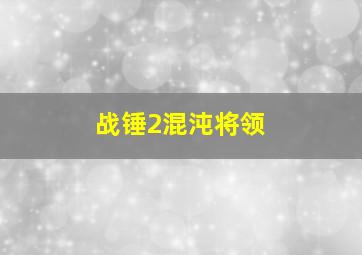 战锤2混沌将领